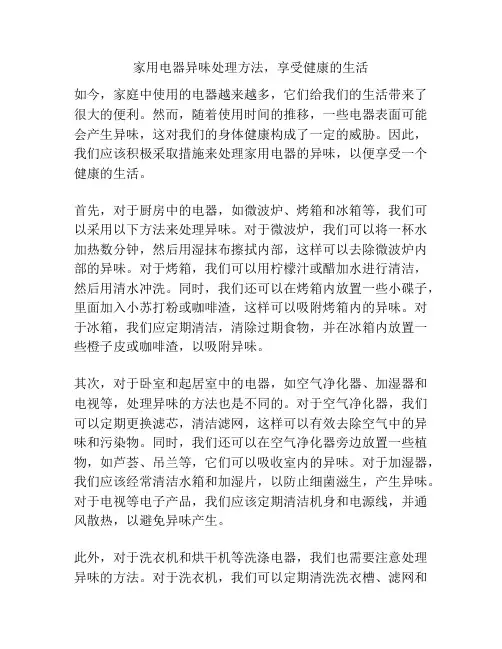 家用电器异味处理方法，享受健康的生活

如今，家庭中使用的电器越来越多，它们给我们的生活带来了很大的便利。然而，随着使用时间的推移，一些电器表面可能会产生异味，这对我们的身体健康构成了一定的威胁。因此，我们应该积极采取措施来处理家用电器的异味，以便享受一个健康的生活。

首先，对于厨房中的电器，如微波炉、烤箱和冰箱等，我们可以采用以下方法来处理异味。对于微波炉，我们可以将一杯水加热数分钟，然后用湿抹布擦拭内部，这样可以去除微波炉内部的异味。对于烤箱，我们可以用柠檬汁或醋加水进行清洁，然后用清水冲洗。同时，我们还可以在烤箱内放置一些小碟子，里面加入小苏打粉或咖啡渣，这样可以吸附烤箱内的异味。对于冰箱，我们应定期清洁，清除过期食物，并在冰箱内放置一些橙子皮或咖啡渣，以吸附异味。

其次，对于卧室和起居室中的电器，如空气净化器、加湿器和电视等，处理异味的方法也是不同的。对于空气净化器，我们可以定期更换滤芯，清洁滤网，这样可以有效去除空气中的异味和污染物。同时，我们还可以在空气净化器旁边放置一些植物，如芦荟、吊兰等，它们可以吸收室内的异味。对于加湿器，我们应该经常清洁水箱和加湿片，以防止细菌滋生，产生异味。对于电视等电子产品，我们应该定期清洁机身和电源线，并通风散热，以避免异味产生。

此外，对于洗衣机和烘干机等洗涤电器，我们也需要注意处理异味的方法。对于洗衣机，我们可以定期清洗洗衣槽、滤网和